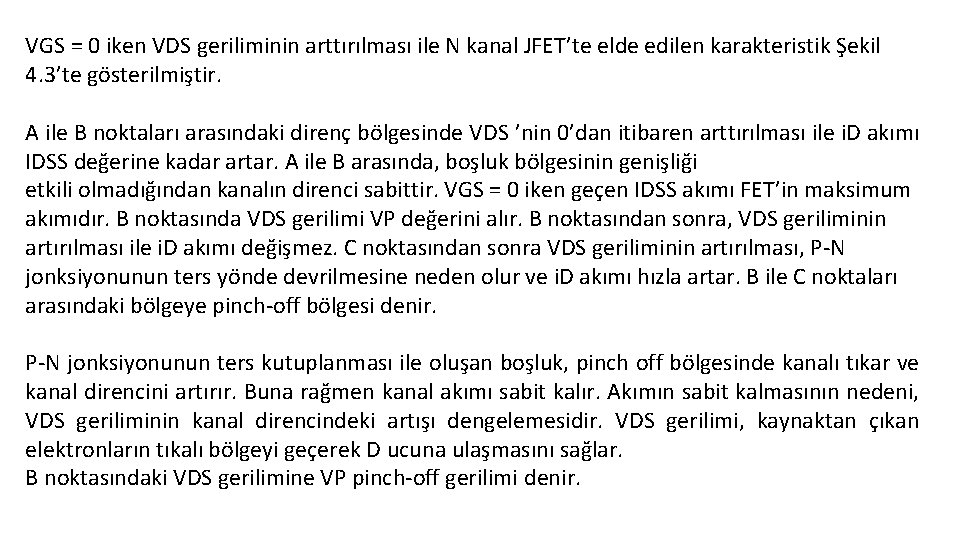 VGS = 0 iken VDS geriliminin arttırılması ile N kanal JFET'te elde edilen karakteristik Şekil 4.3'te gösterilmiştir.

A ile B noktaları arasındaki direnç bölgesinde VDS 'nin 0'dan itibaren arttırılması ile iD akımı IDSS değerine kadar artar. A ile B arasında, boşluk bölgesinin genişliği etkili olmadığından kanalın direnci sabittir. VGS = 0 iken geçen IDSS akımı FET'in maksimum akımıdır. B noktasında VDS gerilimi VP değerini alır. B noktasından sonra, VDS geriliminin artırılması ile iD akımı değişmez. C noktasından sonra VDS geriliminin artırılması, P-N jonksiyonunun ters yönde devrilmesine neden olur ve iD akımı hızla artar. B ile C noktaları arasındaki bölgeye pinch-off bölgesi denir.

P-N jonksiyonunun ters kutuplanması ile oluşan boşluk, pinch off bölgesinde kanalı tıkar ve kanal direncini artırır. Buna rağmen kanal akımı sabit kalır. Akımın sabit kalmasının nedeni, VDS geriliminin kanal direncindeki artışı dengelemesidir. VDS gerilimi, kaynaktan çıkan elektronların tıkalı bölgeyi geçerek D ucuna ulaşmasını sağlar.
B noktasındaki VDS gerilimine VP pinch-off gerilimi denir.